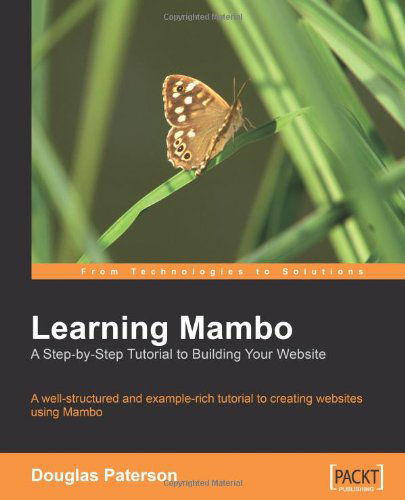 Copyrighted Material

From Technologies to Solutions

Learning Mambo

A Step-by-Step Tutorial to Building Your Website

A well-structured and example-rich tutorial to creating websites using Mambo

Douglas Paterson

Copyrighted Material

[PACKT] PUBLISHING